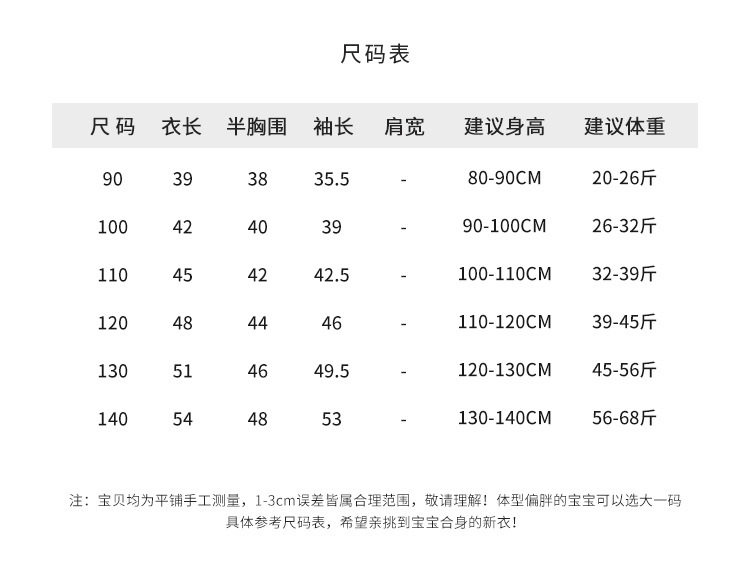 尺码表

| 尺码 | 衣长 | 半胸围 | 袖长 | 肩宽 | 建议身高 | 建议体重 |
|---|---|---|---|---|---|---|
| 90 | 39 | 38 | 35.5 | - | 80-90CM | 20-26斤 |
| 100 | 42 | 40 | 39 | - | 90-100CM | 26-32斤 |
| 110 | 45 | 42 | 42.5 | - | 100-110CM | 32-39斤 |
| 120 | 48 | 44 | 46 | - | 110-120CM | 39-45斤 |
| 130 | 51 | 46 | 49.5 | - | 120-130CM | 45-56斤 |
| 140 | 54 | 48 | 53 | - | 130-140CM | 56-68斤 |

注：宝贝均为平铺手工测量，1-3cm误差皆属合理范围，敬请理解！体型偏胖的宝宝可以选大一码
具体参考尺码表，希望亲挑到宝宝合身的新衣！